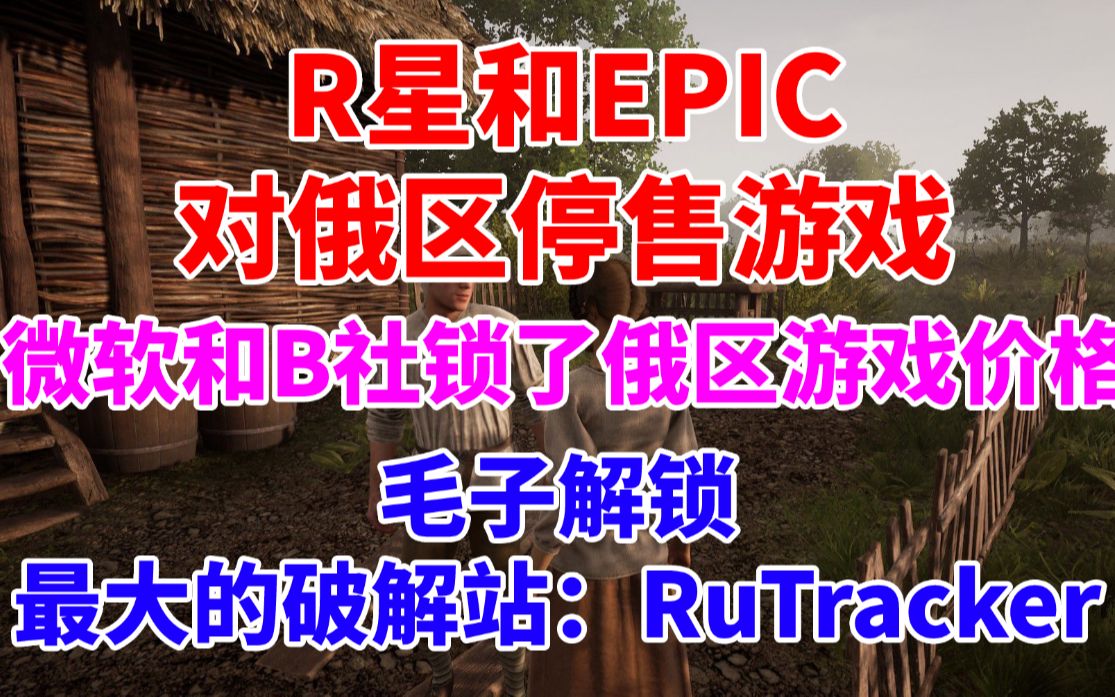 R星和EPIC
对俄区停售游戏
微软和B社锁了俄区游戏价格
毛子解锁
最大的破解站：RuTracker